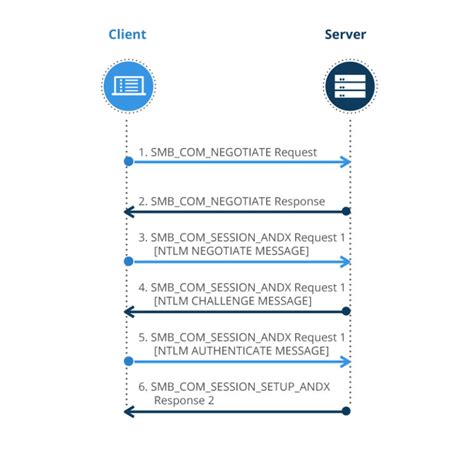 Client

Server

1. SMB_COM_NEGOTIATE Request

2. SMB_COM_NEGOTIATE Response

3. SMB_COM_SESSION_ANDX Request 1
[NTLM NEGOTIATE MESSAGE]

4. SMB_COM_SESSION_ANDX Request 1
[NTLM CHALLENGE MESSAGE]

5. SMB_COM_SESSION_ANDX Request 1
[NTLM AUTHENTICATE MESSAGE]

6. SMB_COM_SESSION_SETUP_ANDX
Response 2